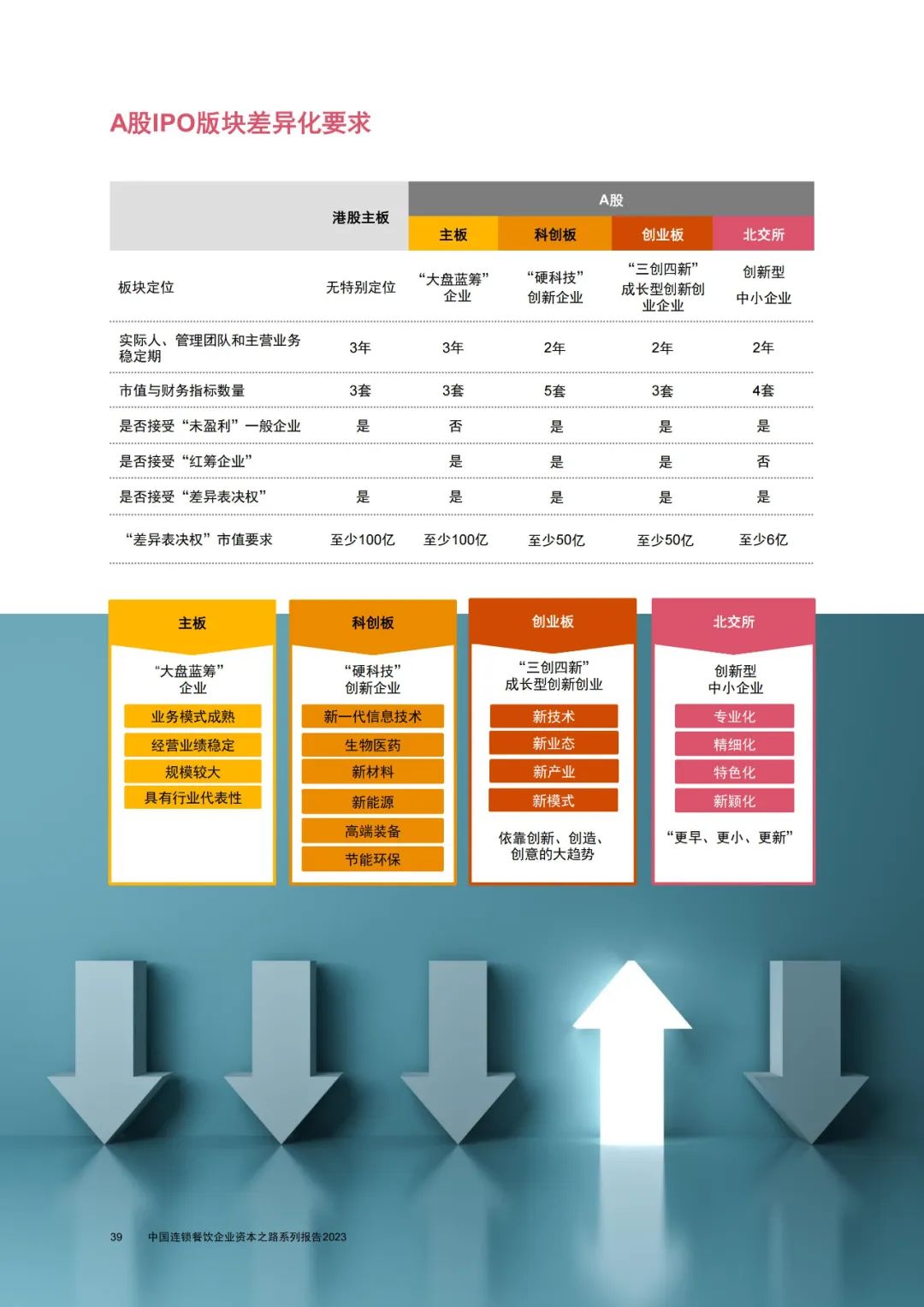 A股IPO版块差异化要求

| | 港股主板 | A股 主板 | A股 科创板 | A股 创业板 | A股 北交所 |
|---|---|---|---|---|---|
| 板块定位 | 无特别定位 | “大盘蓝筹”企业 | “硬科技”创新企业 | “三创四新”成长型创新创业企业 | 创新型中小企业 |
| 实际人、管理团队和主营业务稳定期 | 3年 | 3年 | 2年 | 2年 | 2年 |
| 市值与财务指标数量 | 3套 | 3套 | 5套 | 3套 | 4套 |
| 是否接受“未盈利”一般企业 | 是 | 否 | 是 | 是 | 是 |
| 是否接受“红筹企业” | | 是 | 是 | 是 | 否 |
| 是否接受“差异表决权” | 是 | 是 | 是 | 是 | 是 |
| “差异表决权”市值要求 | 至少100亿 | 至少100亿 | 至少50亿 | 至少50亿 | 至少6亿 |

主板
“大盘蓝筹”企业
业务模式成熟
经营业绩稳定
规模较大
具有行业代表性

科创板
“硬科技”创新企业
新一代信息技术
生物医药
新材料
新能源
高端装备
节能环保

创业板
“三创四新”成长型创新创业
新技术
新业态
新产业
新模式
依靠创新、创造、创意的大趋势

北交所
创新型中小企业
专业化
精细化
特色化
新颖化
“更早、更小、更新”

39 中国连锁餐饮企业资本之路系列报告2023